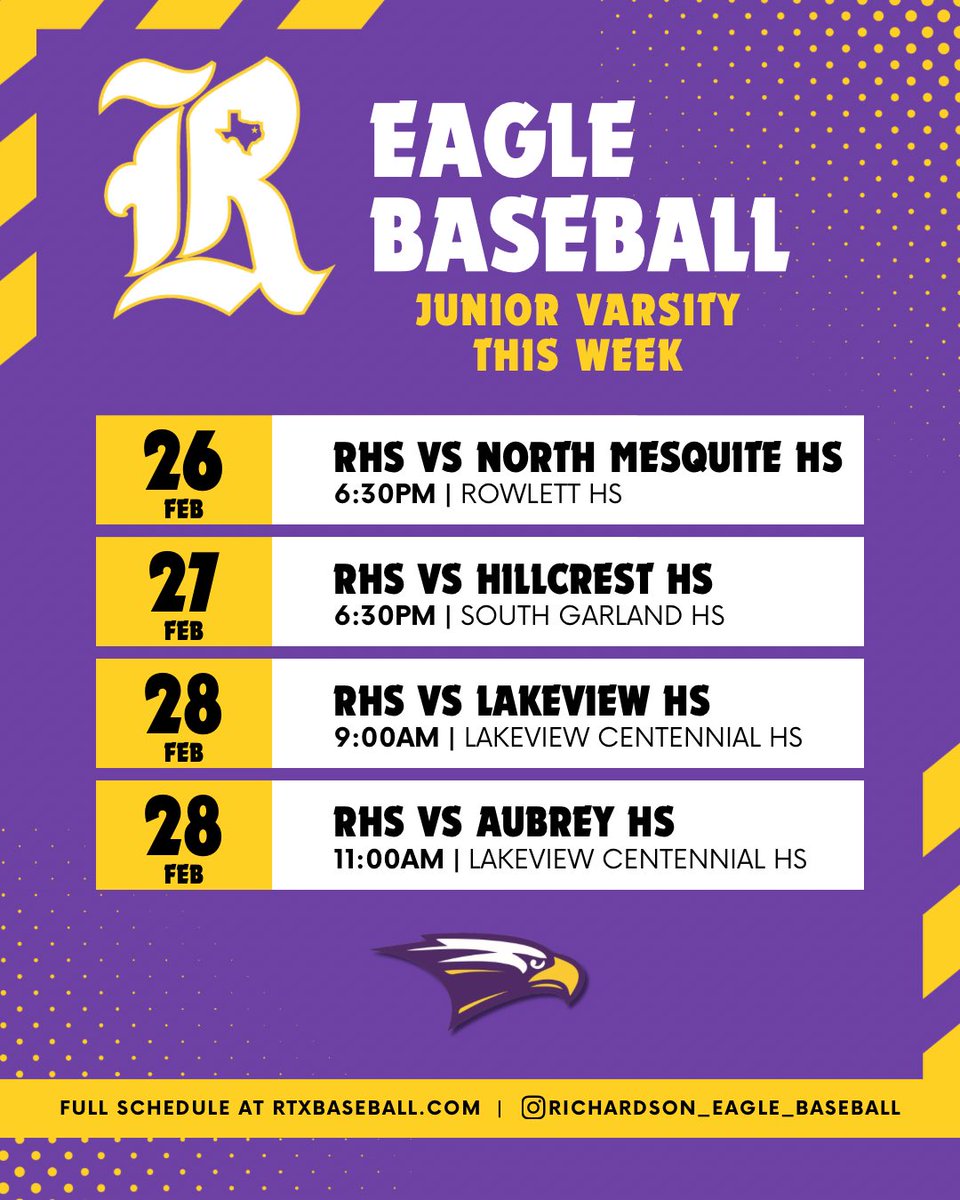 R

EAGLE BASEBALL

JUNIOR VARSITY THIS WEEK

26 FEB
RHS VS NORTH MESQUITE HS
6:30PM | ROWLETT HS

27 FEB
RHS VS HILLCREST HS
6:30PM | SOUTH GARLAND HS

28 FEB
RHS VS LAKEVIEW HS
9:00AM | LAKEVIEW CENTENNIAL HS

28 FEB
RHS VS AUBREY HS
11:00AM | LAKEVIEW CENTENNIAL HS

FULL SCHEDULE AT RTXBASEBALL.COM | RICHARDSON_EAGLE_BASEBALL